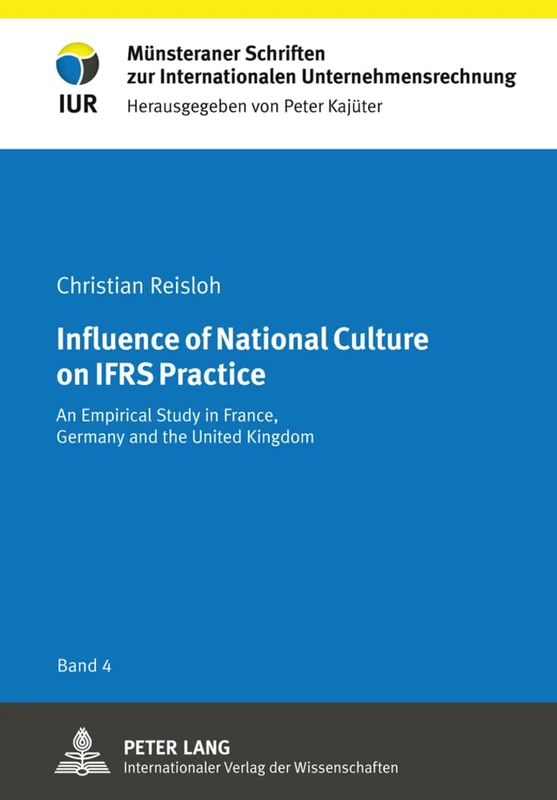 IUR

Münsteraner Schriften zur Internationalen Unternehmensrechnung
Herausgegeben von Peter Kajüter

Christian Reisloh

Influence of National Culture on IFRS Practice

An Empirical Study in France, Germany and the United Kingdom

Band 4

PETER LANG
Internationaler Verlag der Wissenschaften